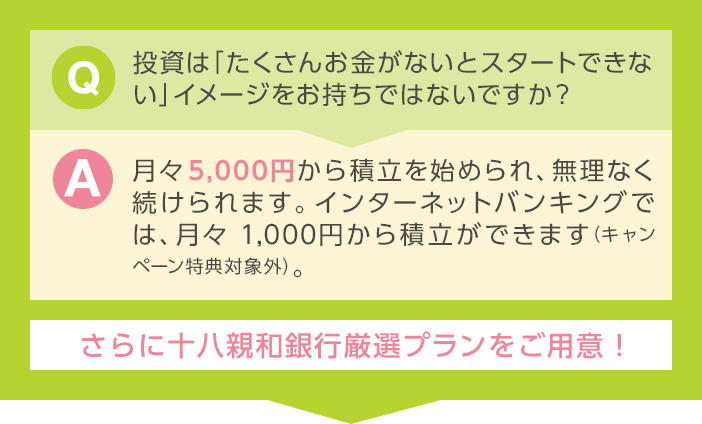 Q

投資は「たくさんお金がないとスタートできない」イメージをお持ちではないですか？

A

月々5,000円から積立を始められ、無理なく続けられます。インターネットバンキングでは、月々 1,000円から積立ができます（キャンペーン特典対象外）。

さらに十八親和銀行厳選プランをご用意！